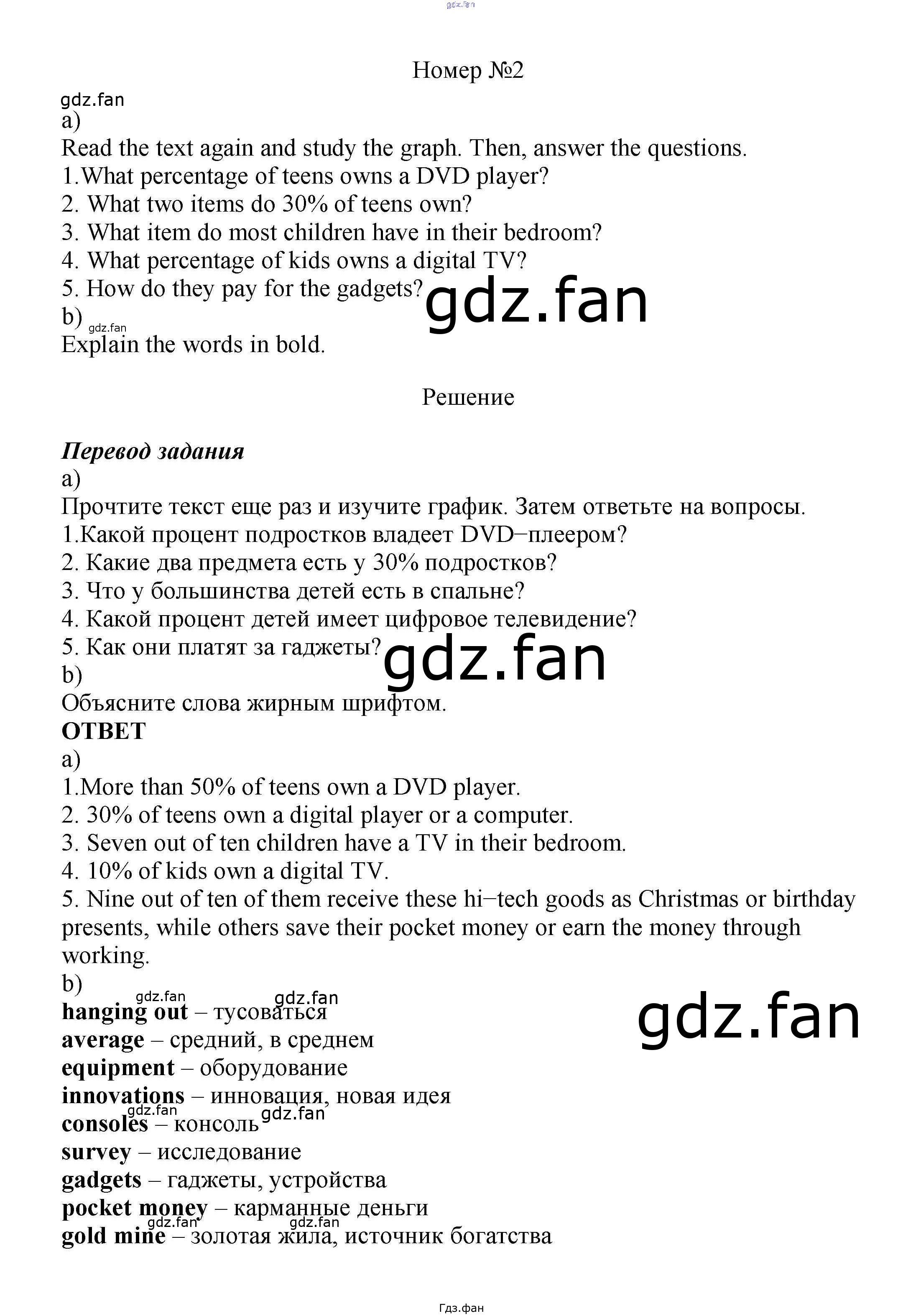 gdz.fan

Номер №2

gdz.fan
a)
Read the text again and study the graph. Then, answer the questions.
1.What percentage of teens owns a DVD player?
2. What two items do 30% of teens own?
3. What item do most children have in their bedroom?
4. What percentage of kids owns a digital TV?
5. How do they pay for the gadgets?
gdz.fan
b)
gdz.fan
Explain the words in bold.

Решение

Перевод задания
a)
Прочтите текст еще раз и изучите график. Затем ответьте на вопросы.
1.Какой процент подростков владеет DVD–плеером?
2. Какие два предмета есть у 30% подростков?
3. Что у большинства детей есть в спальне?
4. Какой процент детей имеет цифровое телевидение?
5. Как они платят за гаджеты?
gdz.fan
b)
Объясните слова жирным шрифтом.
ОТВЕТ
a)
1.More than 50% of teens own a DVD player.
2. 30% of teens own a digital player or a computer.
3. Seven out of ten children have a TV in their bedroom.
4. 10% of kids own a digital TV.
5. Nine out of ten of them receive these hi–tech goods as Christmas or birthday presents, while others save their pocket money or earn the money through working.
b)
gdz.fan gdz.fan
hanging out – тусоваться
gdz.fan
average – средний, в среднем
equipment – оборудование
innovations – инновация, новая идея
gdz.fan gdz.fan
consoles – консоль
survey – исследование
gadgets – гаджеты, устройства
pocket money – карманные деньги
gdz.fan gdz.fan
gold mine – золотая жила, источник богатства

Гдз.фан